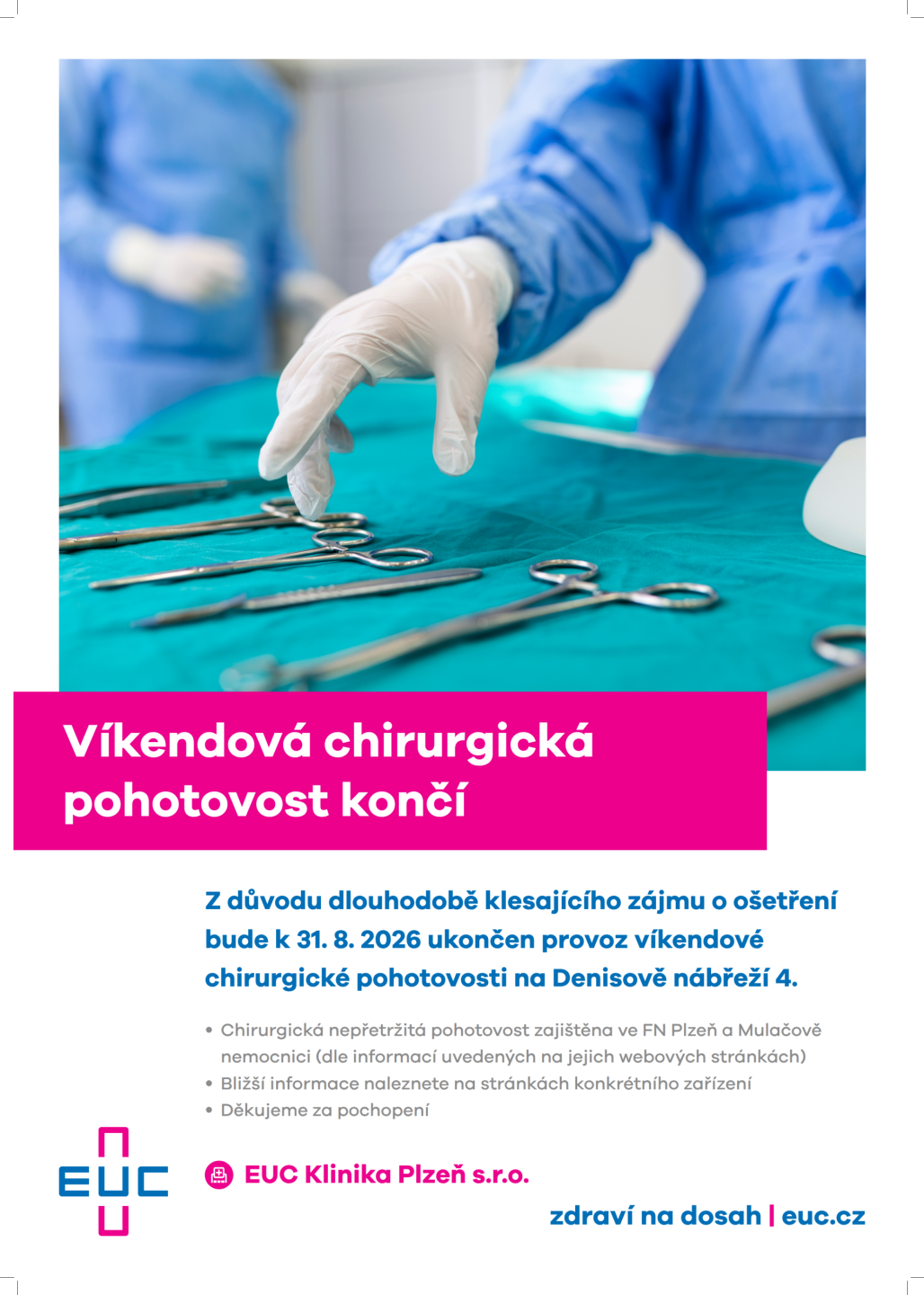 Víkendová chirurgická pohotovost končí

Z důvodu dlouhodobě klesajícího zájmu o ošetření bude k 31. 8. 2026 ukončen provoz víkendové chirurgické pohotovosti na Denisově nábřeží 4.

• Chirurgická nepřetržitá pohotovost zajištěna ve FN Plzeň a Mulačově nemocnici (dle informací uvedených na jejich webových stránkách)
• Bližší informace naleznete na stránkách konkrétního zařízení
• Děkujeme za pochopení

EUC

EUC Klinika Plzeň s.r.o.

zdraví na dosah | euc.cz